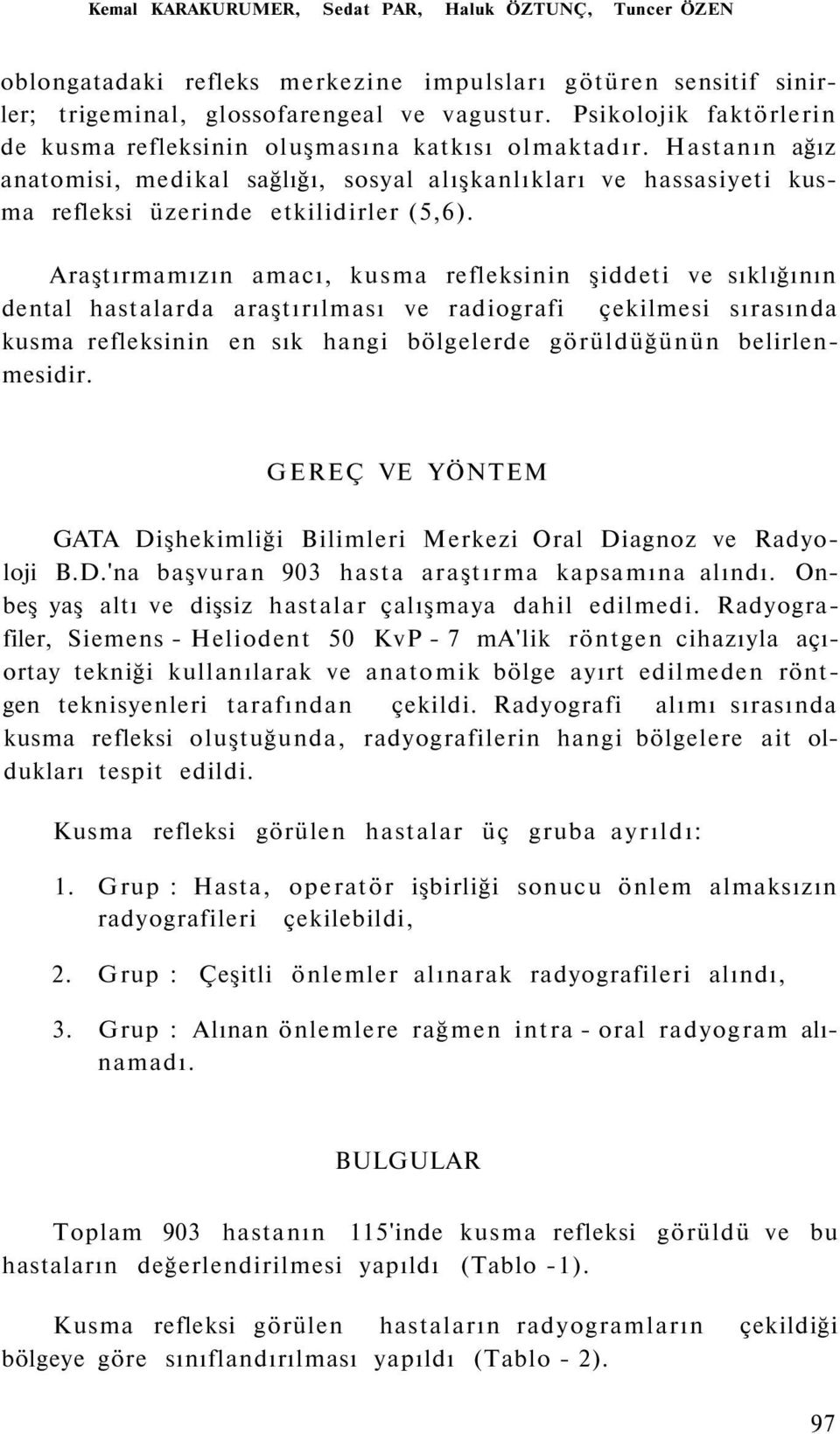 Kemal KARAKURUMER, Sedat PAR, Haluk ÖZTUNÇ, Tuncer ÖZEN

oblongatadaki refleks merkezine impulsları götüren sensitif sinirler; trigeminal, glossofarengeal ve vagustur. Psikolojik faktörlerin de kusma refleksinin oluşmasına katkısı olmaktadır. Hastanın ağız anatomisi, medikal sağlığı, sosyal alışkanlıkları ve hassasiyeti kusma refleksi üzerinde etkilidirler (5,6).

Araştırmamızın amacı, kusma refleksinin şiddeti ve sıklığının dental hastalarda araştırılması ve radiografi çekilmesi sırasında kusma refleksinin en sık hangi bölgelerde görüldüğünün belirlenmesidir.

GEREÇ VE YÖNTEM

GATA Dişhekimliği Bilimleri Merkezi Oral Diagnoz ve Radyoloji B.D.'na başvuran 903 hasta araştırma kapsamına alındı. Onbeş yaş altı ve dişsiz hastalar çalışmaya dahil edilmedi. Radyografiler, Siemens - Heliodent 50 KvP - 7 mA'lik röntgen cihazıyla açıortay tekniği kullanılarak ve anatomik bölge ayırt edilmeden röntgen teknisyenleri tarafından çekildi. Radyografi alımı sırasında kusma refleksi oluştuğunda, radyografilerin hangi bölgelere ait oldukları tespit edildi.

Kusma refleksi görülen hastalar üç gruba ayrıldı:

1. Grup : Hasta, operatör işbirliği sonucu önlem almaksızın radyografileri çekilebildi,

2. Grup : Çeşitli önlemler alınarak radyografileri alındı,

3. Grup : Alınan önlemlere rağmen intra - oral radyogram alınamadı.

BULGULAR

Toplam 903 hastanın 115'inde kusma refleksi görüldü ve bu hastaların değerlendirilmesi yapıldı (Tablo -1).

Kusma refleksi görülen hastaların radyogramların çekildiği bölgeye göre sınıflandırılması yapıldı (Tablo - 2).

97